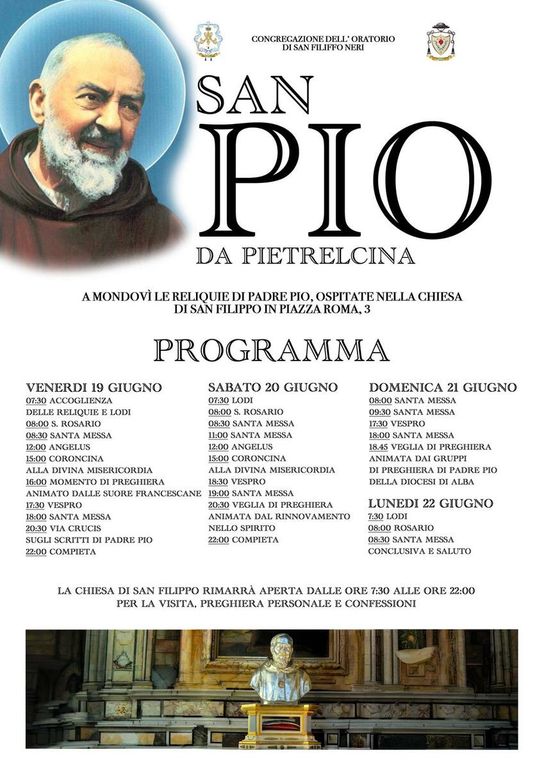 CONGREGAZIONE DELL' ORATORIO
DI SAN FILIFFO NERI

SAN
PIO
DA PIETRELCINA

A MONDOVÌ LE RELIQUIE DI PADRE PIO, OSPITATE NELLA CHIESA DI SAN FILIPPO IN PIAZZA ROMA, 3

PROGRAMMA

VENERDI 19 GIUGNO
07:30 ACCOGLIENZA
DELLE RELIQUIE E LODI
08:00 S. ROSARIO
08:30 SANTA MESSA
12:00 ANGELUS
15:00 CORONCINA
ALLA DIVINA MISERICORDIA
16:00 MOMENTO DI PREGHIERA
ANIMATO DALLE SUORE FRANCESCANE
17:30 VESPRO
18:00 SANTA MESSA
20:30 VIA CRUCIS
SUGLI SCRITTI DI PADRE PIO
22:00 COMPIETA

SABATO 20 GIUGNO
07:30 LODI
08:00 S. ROSARIO
08:30 SANTA MESSA
11:00 SANTA MESSA
12:00 ANGELUS
15:00 CORONCINA
ALLA DIVINA MISERICORDIA
18:30 VESPRO
19:00 SANTA MESSA
20:30 VEGLIA DI PREGHIERA
ANIMATA DAL RINNOVAMENTO
NELLO SPIRITO
22:00 COMPIETA

DOMENICA 21 GIUGNO
08:00 SANTA MESSA
09:30 SANTA MESSA
17:30 VESPRO
18:00 SANTA MESSA
18.45 VEGLIA DI PREGHIERA
ANIMATA DAI GRUPPI
DI PREGHIERA DI PADRE PIO
DELLA DIOCESI DI ALBA

LUNEDI 22 GIUGNO
7:30 LODI
08:00 ROSARIO
08:30 SANTA MESSA
CONCLUSIVA E SALUTO

LA CHIESA DI SAN FILIPPO RIMARRÀ APERTA DALLE ORE 7:30 ALLE ORE 22:00
PER LA VISITA, PREGHIERA PERSONALE E CONFESSIONI